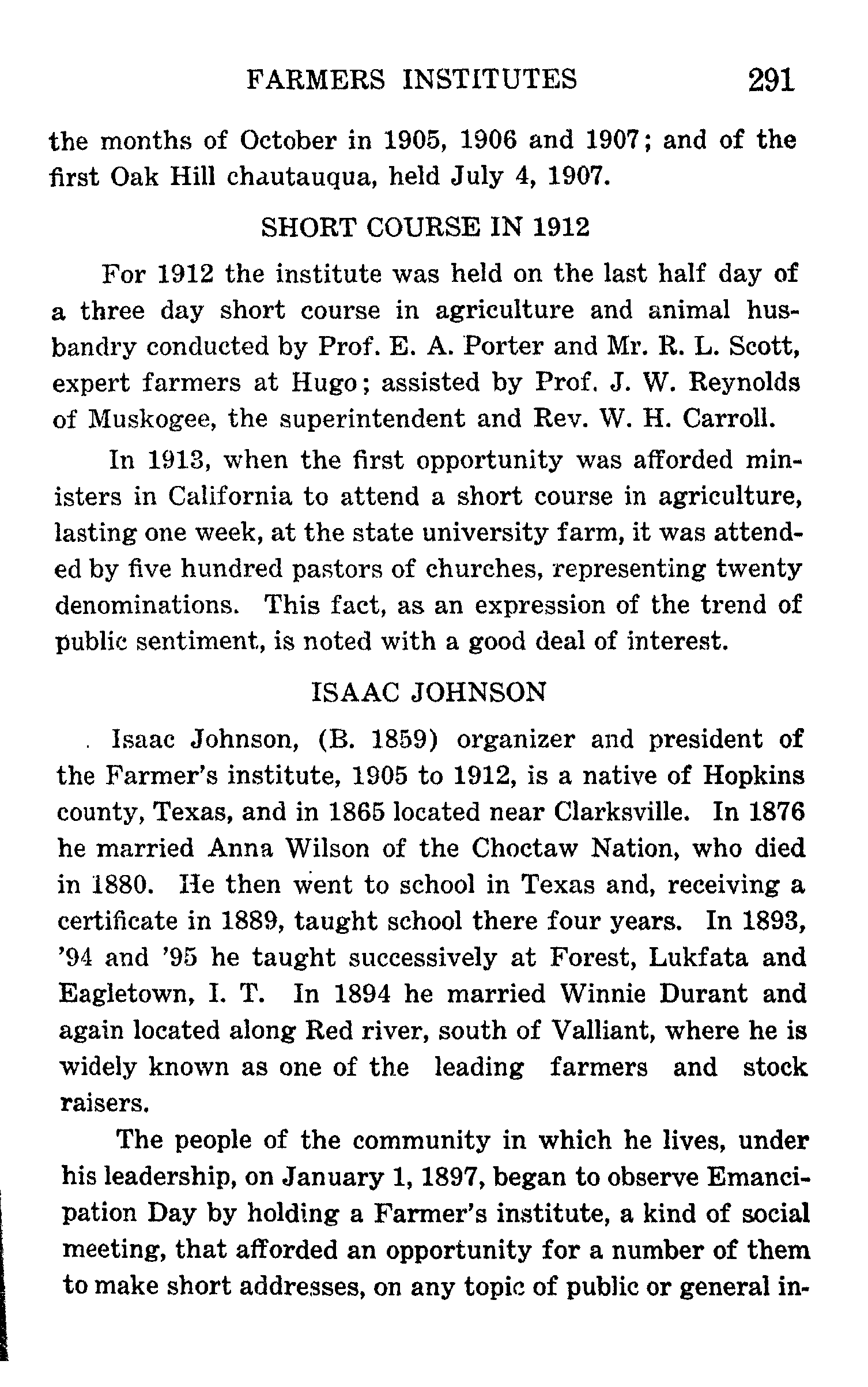 FARMERS INSTITUTES 291

the months of October in 1905, 1906 and 1907; and of the first Oak Hill chautauqua, held July 4, 1907.

SHORT COURSE IN 1912

For 1912 the institute was held on the last half day of a three day short course in agriculture and animal husbandry conducted by Prof. E. A. Porter and Mr. R. L. Scott, expert farmers at Hugo; assisted by Prof. J. W. Reynolds of Muskogee, the superintendent and Rev. W. H. Carroll.

In 1913, when the first opportunity was afforded ministers in California to attend a short course in agriculture, lasting one week, at the state university farm, it was attended by five hundred pastors of churches, representing twenty denominations. This fact, as an expression of the trend of public sentiment, is noted with a good deal of interest.

ISAAC JOHNSON

Isaac Johnson, (B. 1859) organizer and president of the Farmer's institute, 1905 to 1912, is a native of Hopkins county, Texas, and in 1865 located near Clarksville. In 1876 he married Anna Wilson of the Choctaw Nation, who died in 1880. He then went to school in Texas and, receiving a certificate in 1889, taught school there four years. In 1893, '94 and '95 he taught successively at Forest, Lukfata and Eagletown, I. T. In 1894 he married Winnie Durant and again located along Red river, south of Valliant, where he is widely known as one of the leading farmers and stock raisers.

The people of the community in which he lives, under his leadership, on January 1, 1897, began to observe Emancipation Day by holding a Farmer's institute, a kind of social meeting, that afforded an opportunity for a number of them to make short addresses, on any topic of public or general in-